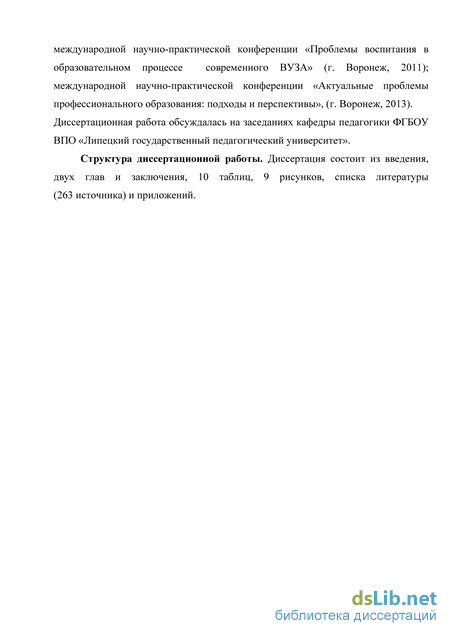 международной научно-практической конференции «Проблемы воспитания в образовательном процессе современного ВУЗА» (г. Воронеж, 2011); международной научно-практической конференции «Актуальные проблемы профессионального образования: подходы и перспективы», (г. Воронеж, 2013). Диссертационная работа обсуждалась на заседаниях кафедры педагогики ФГБОУ ВПО «Липецкий государственный педагогический университет».

Структура диссертационной работы. Диссертация состоит из введения, двух глав и заключения, 10 таблиц, 9 рисунков, списка литературы (263 источника) и приложений.

dsLib.net
библиотека диссертаций